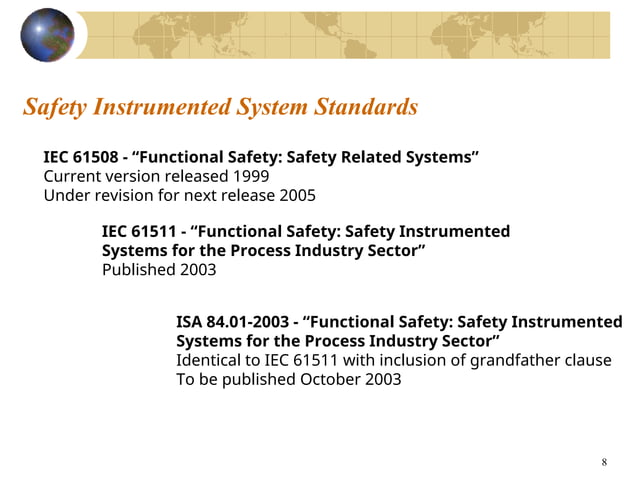 Safety Instrumented System Standards

IEC 61508 - “Functional Safety: Safety Related Systems”
Current version released 1999
Under revision for next release 2005

IEC 61511 - “Functional Safety: Safety Instrumented Systems for the Process Industry Sector”
Published 2003

ISA 84.01-2003 - “Functional Safety: Safety Instrumented Systems for the Process Industry Sector”
Identical to IEC 61511 with inclusion of grandfather clause
To be published October 2003

8